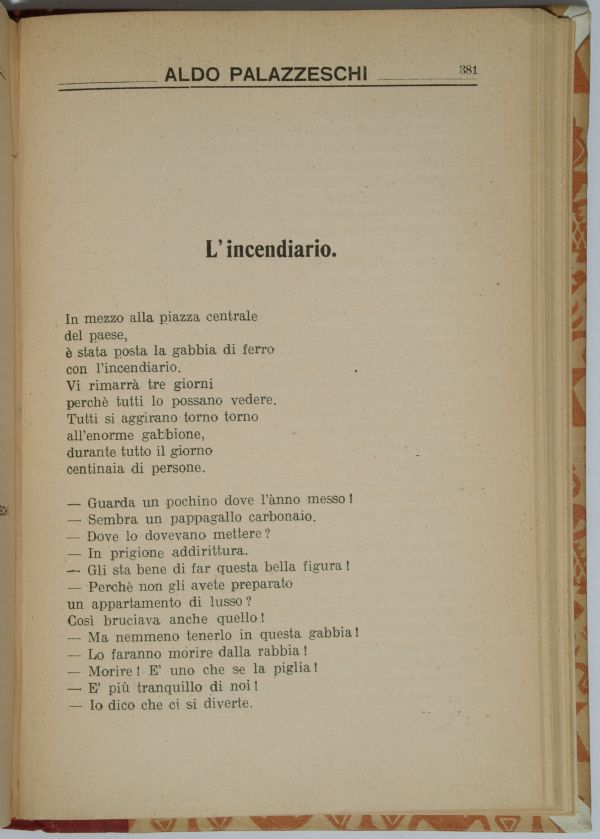 ALDO PALAZZESCHI 381

L'incendiario.

In mezzo alla piazza centrale
del paese,
è stata posta la gabbia di ferro
con l'incendiario.
Vi rimarrà tre giorni
perchè tutti lo possano vedere.
Tutti si aggirano torno torno
all'enorme gabbione,
durante tutto il giorno
centinaia di persone.

— Guarda un pochino dove l'ànno messo!
— Sembra un pappagallo carbonaio.
— Dove lo dovevano mettere?
— In prigione addirittura.
— Gli sta bene di far questa bella figura!
— Perchè non gli avete preparato
un appartamento di lusso?
Così bruciava anche quello!
— Ma nemmeno tenerlo in questa gabbia!
— Lo faranno morire dalla rabbia!
— Morire! E' uno che se la piglia!
— E' più tranquillo di noi!
— Io dico che ci si diverte.